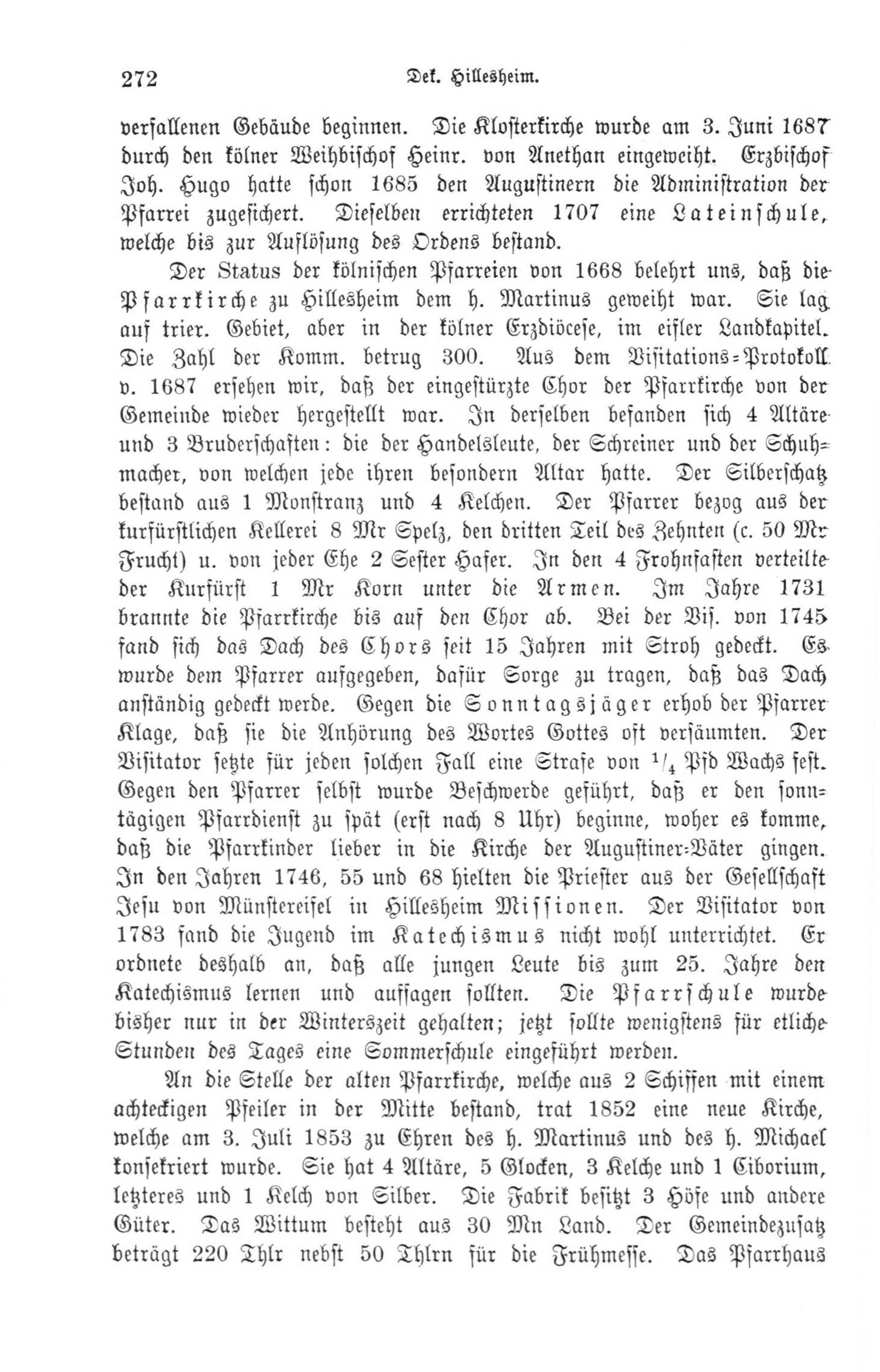 272 Dek. Hillesheim.

verfallenen Gebäude beginnen. Die Klosterkirche wurde am 3. Juni 1687 durch den kölner Weihbischof Heinr. von Anethan eingeweiht. Erzbischof Joh. Hugo hatte schon 1685 den Augustinern die Administration der Pfarrei zugesichert. Dieselben errichteten 1707 eine Lateinschule, welche bis zur Auflösung des Ordens bestand.

Der Status der kölnischen Pfarreien von 1668 belehrt uns, daß die Pfarrkirche zu Hillesheim dem h. Martinus geweiht war. Sie lag auf trier. Gebiet, aber in der kölner Erzdiöcese, im eifler Landkapitel. Die Zahl der Komm. betrug 300. Aus dem Visitations-Protokoll v. 1687 ersehen wir, daß der eingestürzte Chor der Pfarrkirche von der Gemeinde wieder hergestellt war. In derselben befanden sich 4 Altäre und 3 Bruderschaften: die der Handelsleute, der Schreiner und der Schuhmacher, von welchen jede ihren besondern Altar hatte. Der Silberschatz bestand aus 1 Monstranz und 4 Kelchen. Der Pfarrer bezog aus der kurfürstlichen Kellerei 8 Mr Spelz, den dritten Teil des Zehnten (c. 50 Mr Frucht) u. von jeder Ehe 2 Sester Hafer. In den 4 Frohnfasten verteilte der Kurfürst 1 Mr Korn unter die Armen. Im Jahre 1731 brannte die Pfarrkirche bis auf den Chor ab. Bei der Vis. von 1745 fand sich das Dach des Chors seit 15 Jahren mit Stroh gedeckt. Es wurde dem Pfarrer aufgegeben, dafür Sorge zu tragen, daß das Dach anständig gedeckt werde. Gegen die Sonntagsjäger erhob der Pfarrer Klage, daß sie die Anhörung des Wortes Gottes oft versäumten. Der Visitator setzte für jeden solchen Fall eine Strafe von $^1/_4$ Pfd Wachs fest. Gegen den Pfarrer selbst wurde Beschwerde geführt, daß er den sonntägigen Pfarrdienst zu spät (erst nach 8 Uhr) beginne, woher es komme, daß die Pfarrkinder lieber in die Kirche der Augustiner-Väter gingen. In den Jahren 1746, 55 und 68 hielten die Priester aus der Gesellschaft Jesu von Münstereifel in Hillesheim Missionen. Der Visitator von 1783 fand die Jugend im Katechismus nicht wohl unterrichtet. Er ordnete deshalb an, daß alle jungen Leute bis zum 25. Jahre den Katechismus lernen und aufsagen sollten. Die Pfarrschule wurde bisher nur in der Winterszeit gehalten; jetzt sollte wenigstens für etliche Stunden des Tages eine Sommerschule eingeführt werden.

An die Stelle der alten Pfarrkirche, welche aus 2 Schiffen mit einem achteckigen Pfeiler in der Mitte bestand, trat 1852 eine neue Kirche, welche am 3. Juli 1853 zu Ehren des h. Martinus und des h. Michael konsekriert wurde. Sie hat 4 Altäre, 5 Glocken, 3 Kelche und 1 Ciborium, letzteres und 1 Kelch von Silber. Die Fabrik besitzt 3 Höfe und andere Güter. Das Wittum besteht aus 30 Mn Land. Der Gemeindezusatz beträgt 220 Thlr nebst 50 Thlrn für die Frühmesse. Das Pfarrhaus